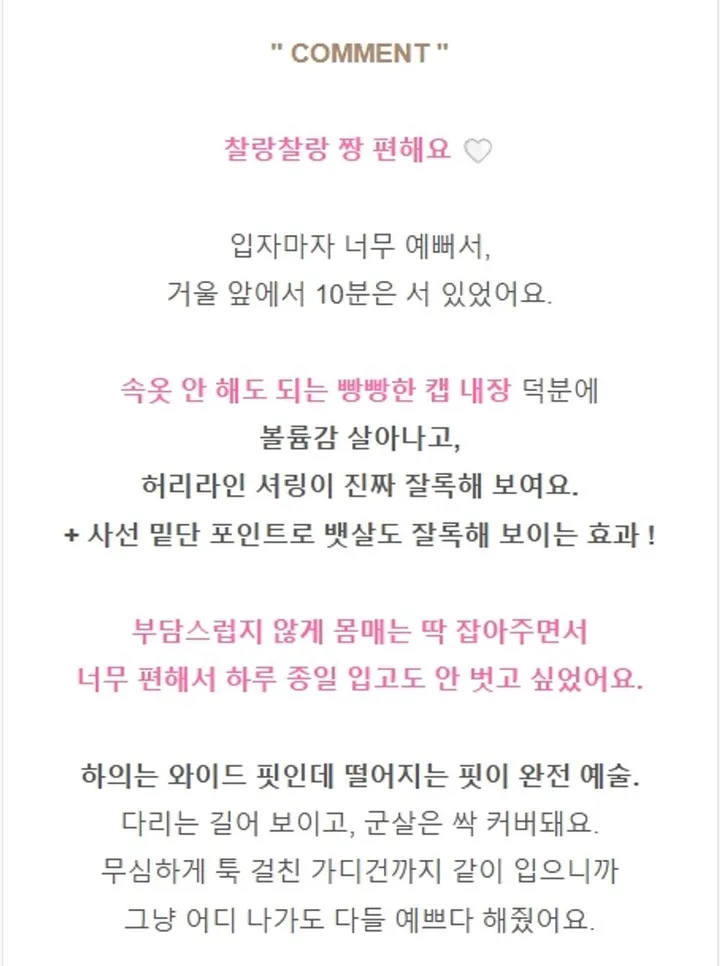 " COMMENT "

찰랑찰랑 짱 편해요 ♡

입자마자 너무 예뻐서,
거울 앞에서 10분은 서 있었어요.

속옷 안 해도 되는 빵빵한 캡 내장 덕분에
볼륨감 살아나고,
허리라인 셔링이 진짜 잘록해 보여요.
+ 사선 밑단 포인트로 뱃살도 잘록해 보이는 효과 !

부담스럽지 않게 몸매는 딱 잡아주면서
너무 편해서 하루 종일 입고도 안 벗고 싶었어요.

하의는 와이드 핏인데 떨어지는 핏이 완전 예술.
다리는 길어 보이고, 군살은 싹 커버돼요.
무심하게 툭 걸친 가디건까지 같이 입으니까
그냥 어디 나가도 다들 예쁘다 해줬어요.